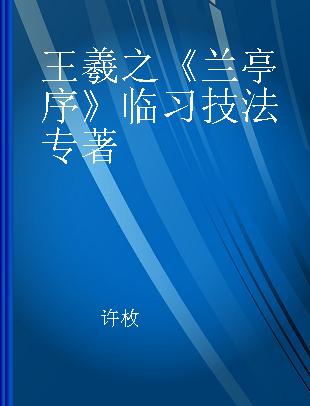 王羲之《兰亭序》临习技法专著

许枚